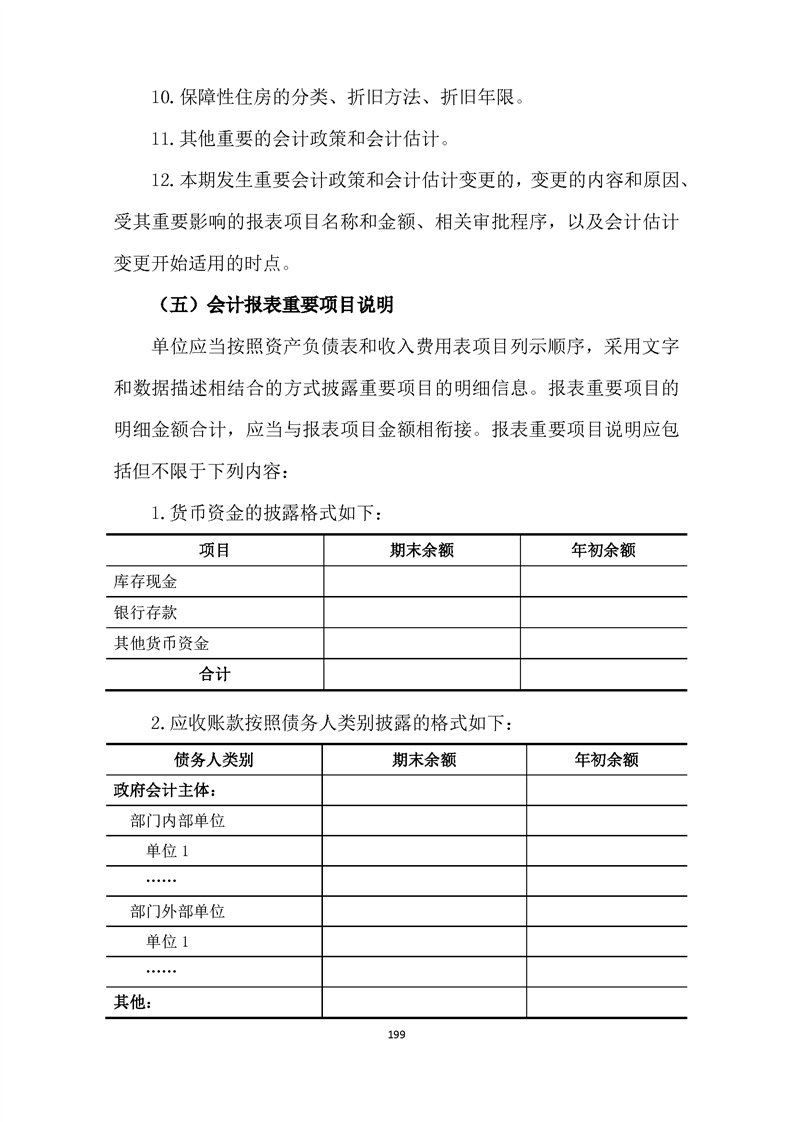 10.保障性住房的分类、折旧方法、折旧年限。

11.其他重要的会计政策和会计估计。

12.本期发生重要会计政策和会计估计变更的，变更的内容和原因、受其重要影响的报表项目名称和金额、相关审批程序，以及会计估计变更开始适用的时点。

（五）会计报表重要项目说明

单位应当按照资产负债表和收入费用表项目列示顺序，采用文字和数据描述相结合的方式披露重要项目的明细信息。报表重要项目的明细金额合计，应当与报表项目金额相衔接。报表重要项目说明应包括但不限于下列内容：

1.货币资金的披露格式如下：

| 项目 | 期末余额 | 年初余额 |
|---|---|---|
| 库存现金 | | |
| 银行存款 | | |
| 其他货币资金 | | |
| 合计 | | |

2.应收账款按照债务人类别披露的格式如下：

| 债务人类别 | 期末余额 | 年初余额 |
|---|---|---|
| 政府会计主体： | | |
| 部门内部单位 | | |
| 单位 1 | | |
| …… | | |
| 部门外部单位 | | |
| 单位 1 | | |
| …… | | |
| 其他： | | |

199